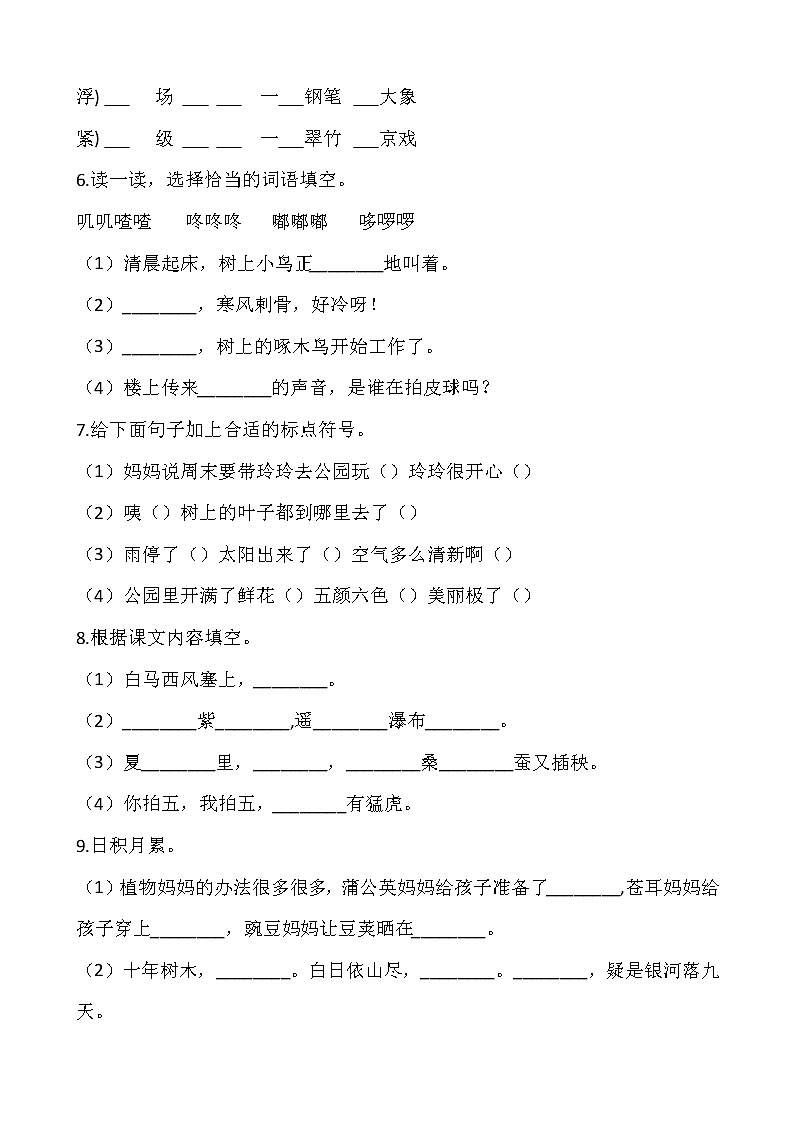 浮) ___　场 ___ ___　一___钢笔　___大象

紧) ___　级 ___ ___　一___翠竹　___京戏

6.读一读，选择恰当的词语填空。

叽叽喳喳　咚咚咚　嘟嘟嘟　哆啰啰

（1）清晨起床，树上小鸟正________地叫着。

（2）________，寒风刺骨，好冷呀！

（3）________，树上的啄木鸟开始工作了。

（4）楼上传来________的声音，是谁在拍皮球吗？

7.给下面句子加上合适的标点符号。

（1）妈妈说周末要带玲玲去公园玩（）玲玲很开心（）

（2）咦（）树上的叶子都到哪里去了（）

（3）雨停了（）太阳出来了（）空气多么清新啊（）

（4）公园里开满了鲜花（）五颜六色（）美丽极了（）

8.根据课文内容填空。

（1）白马西风塞上，________。

（2）________紫________,遥________瀑布________。

（3）夏________里，________，________桑________蚕又插秧。

（4）你拍五，我拍五，________有猛虎。

9.日积月累。

（1）植物妈妈的办法很多很多，蒲公英妈妈给孩子准备了________,苍耳妈妈给孩子穿上________，豌豆妈妈让豆荚晒在________。

（2）十年树木，________。白日依山尽，________。________，疑是银河落九天。